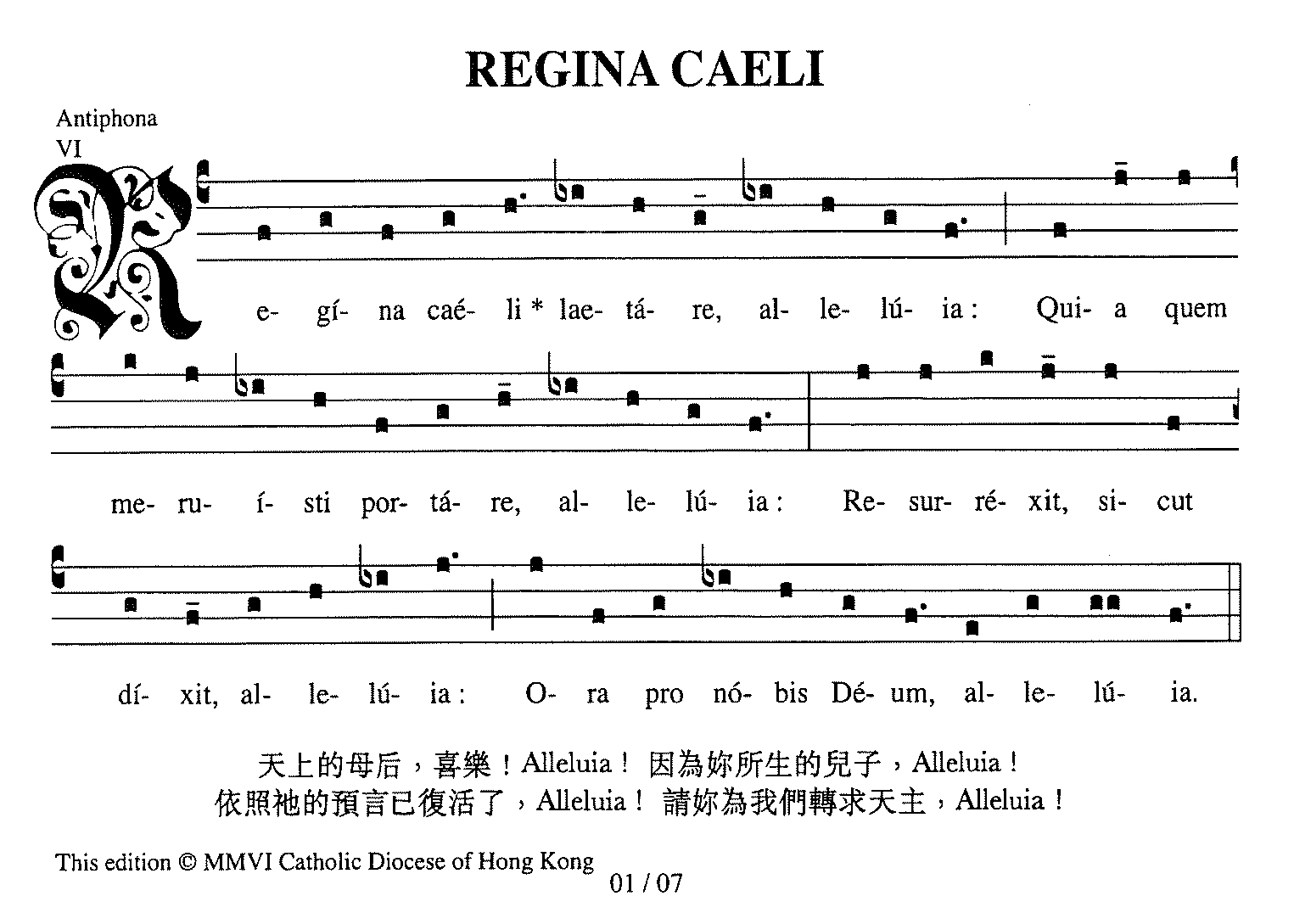 REGINA CAELI

Antiphona
VI

R e- gí- na caé- li * lae- tá- re, al- le- lú- ia : Qui- a quem

me- ru- í- sti por- tá- re, al- le- lú- ia : Re- sur- ré- xit, si- cut

dí- xit, al- le- lú- ia : O- ra pro nó- bis Dé- um, al- le- lú- ia.

天上的母后，喜樂！Alleluia！ 因為妳所生的兒子，Alleluia！
依照祂的預言已復活了，Alleluia！ 請妳為我們轉求天主，Alleluia！

This edition © MMVI Catholic Diocese of Hong Kong
01 / 07